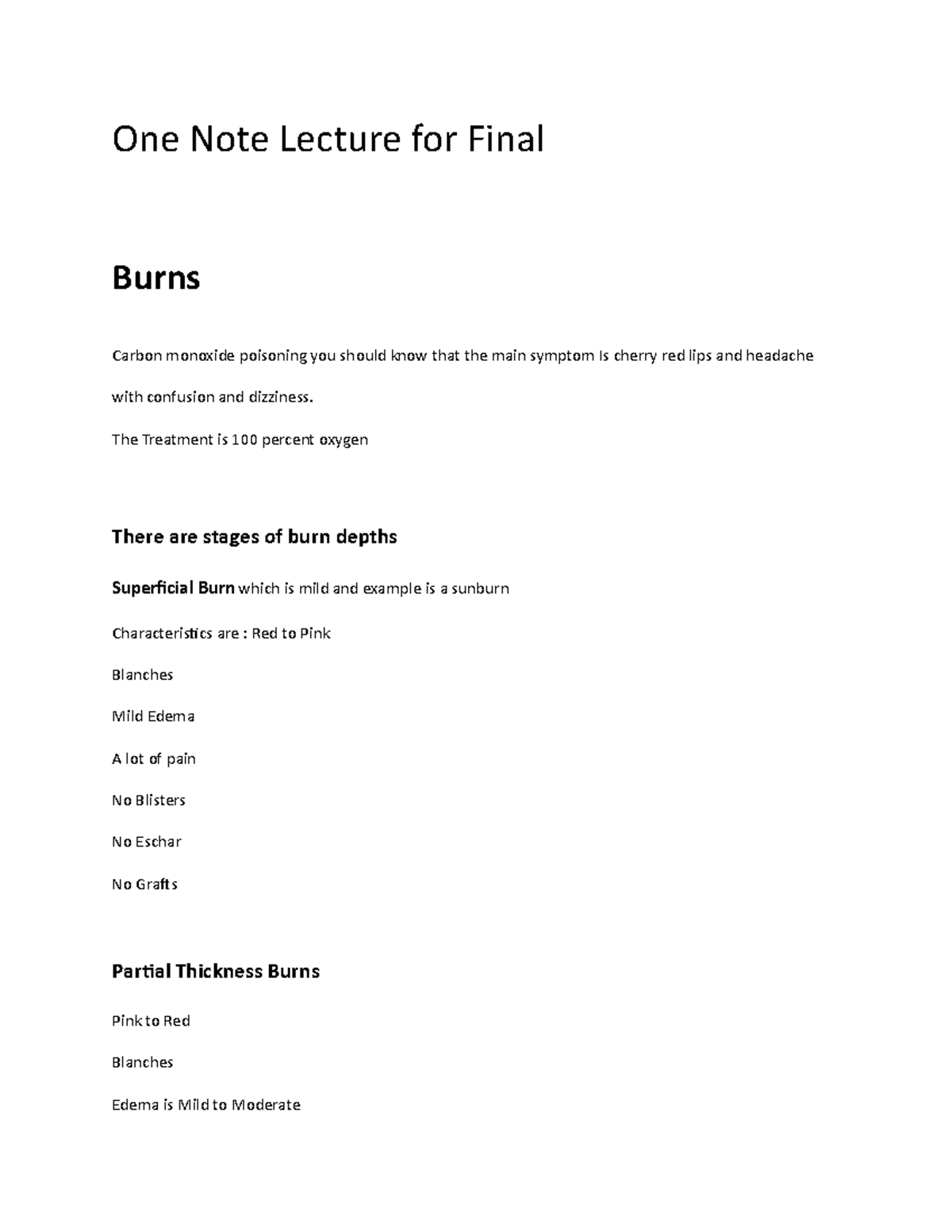 One Note Lecture for Final

Burns

Carbon monoxide poisoning you should know that the main symptom is cherry red lips and headache with confusion and dizziness.

The Treatment is 100 percent oxygen

There are stages of burn depths

Superficial Burn which is mild and example is a sunburn

Characteristics are : Red to Pink

Blanches

Mild Edema

A lot of pain

No Blisters

No Eschar

No Grafts

Partial Thickness Burns

Pink to Red

Blanches

Edema is Mild to Moderate